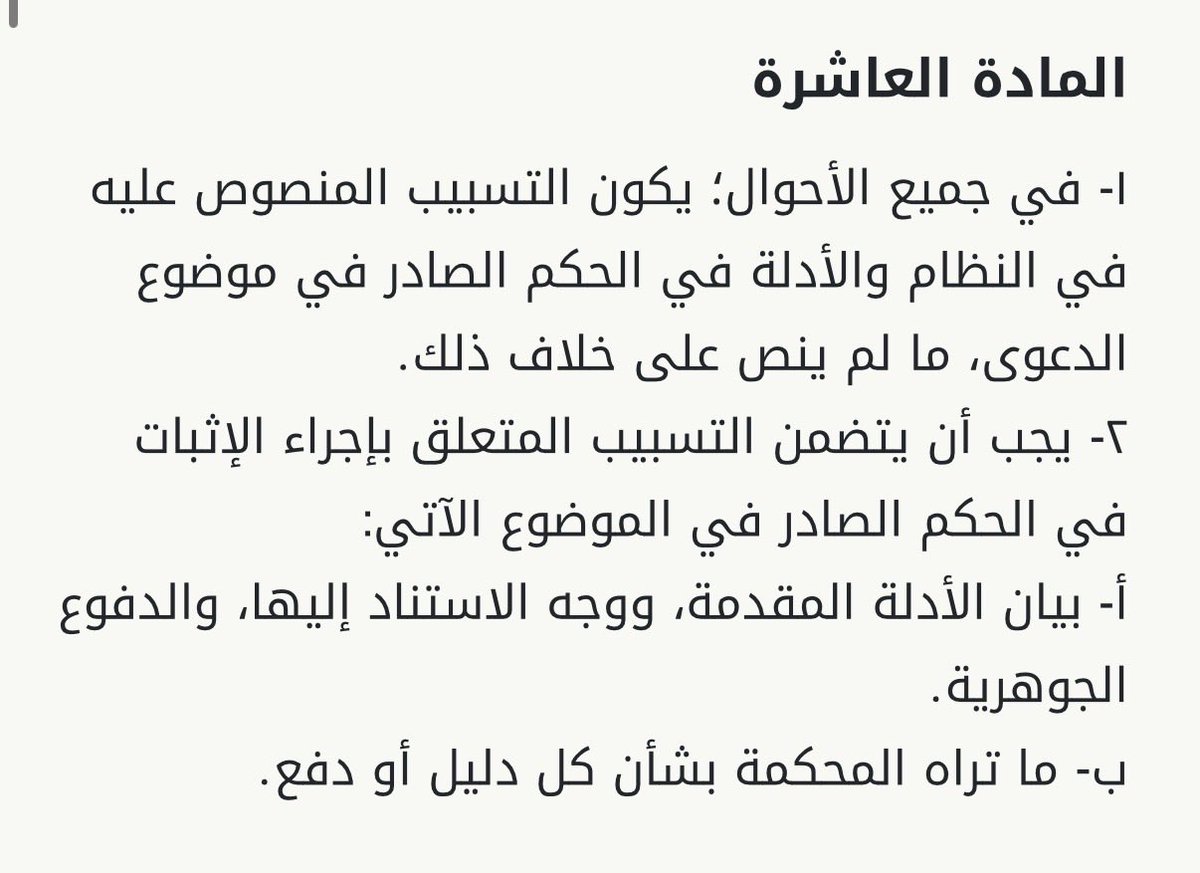 المادة العاشرة

١- في جميع الأحوال؛ يكون التسبيب المنصوص عليه في النظام والأدلة في الحكم الصادر في موضوع الدعوى، ما لم ينص على خلاف ذلك.
٢- يجب أن يتضمن التسبيب المتعلق بإجراء الإثبات في الحكم الصادر في الموضوع الآتي:
أ- بيان الأدلة المقدمة، ووجه الاستناد إليها، والدفوع الجوهرية.
ب- ما تراه المحكمة بشأن كل دليل أو دفع.